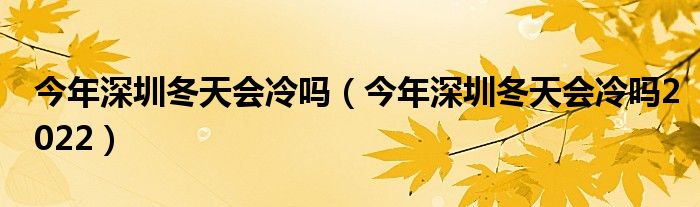 今年深圳冬天会冷吗（今年深圳冬天会冷吗2022）